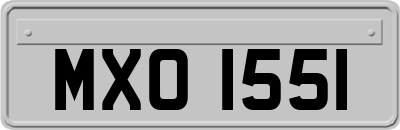 MXO 1551